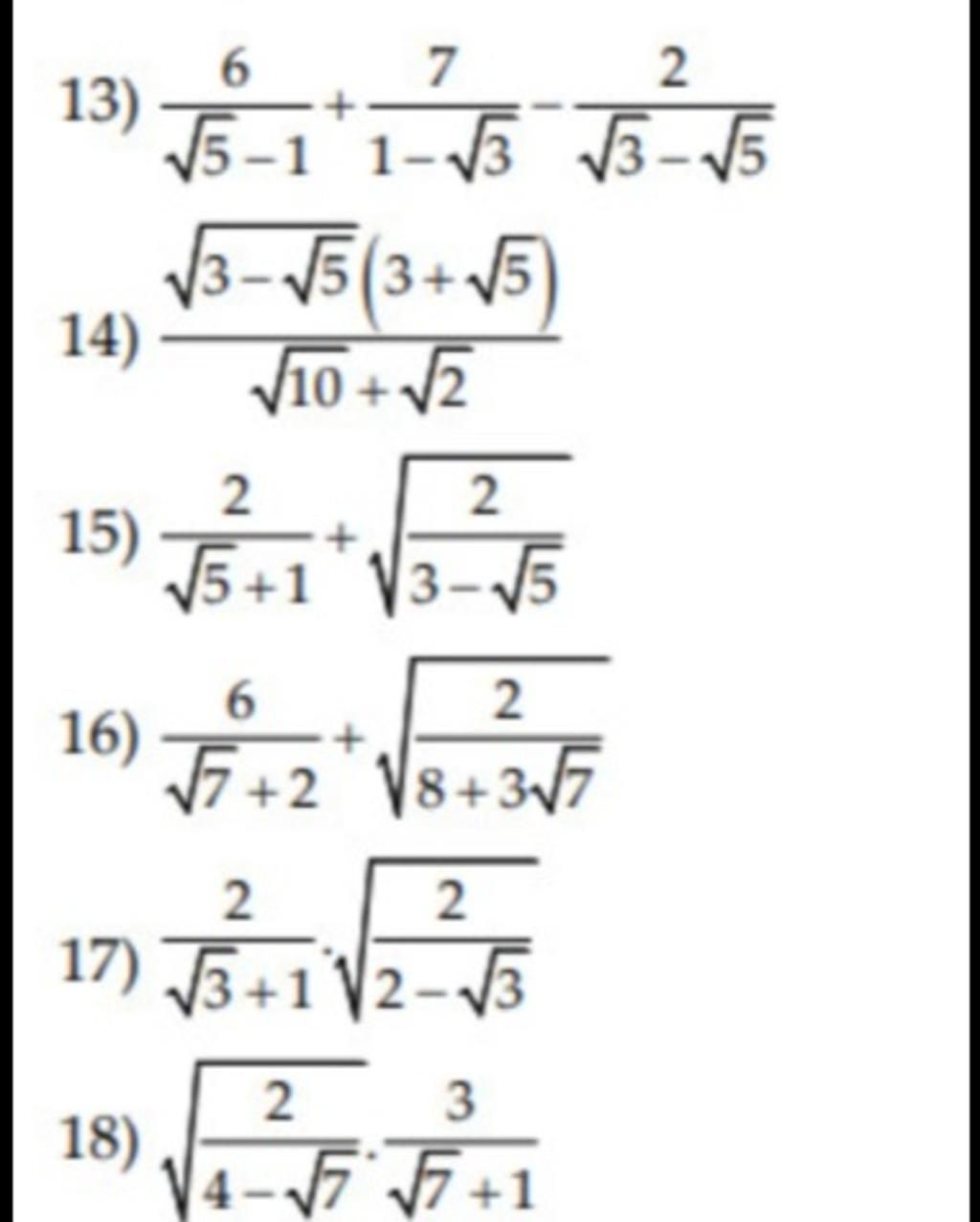 13) $\frac{6}{\sqrt{5}-1}+\frac{7}{1-\sqrt{3}}-\frac{2}{\sqrt{3}-\sqrt{5}}$

14) $\frac{\sqrt{3-\sqrt{5}}\left(3+\sqrt{5}\right)}{\sqrt{10}+\sqrt{2}}$

15) $\frac{2}{\sqrt{5}+1}+\sqrt{\frac{2}{3-\sqrt{5}}}$

16) $\frac{6}{\sqrt{7}+2}+\sqrt{\frac{2}{8+3\sqrt{7}}}$

17) $\frac{2}{\sqrt{3}+1}\cdot\sqrt{\frac{2}{2-\sqrt{3}}}$

18) $\sqrt{\frac{2}{4-\sqrt{7}}}\cdot\frac{3}{\sqrt{7}+1}$